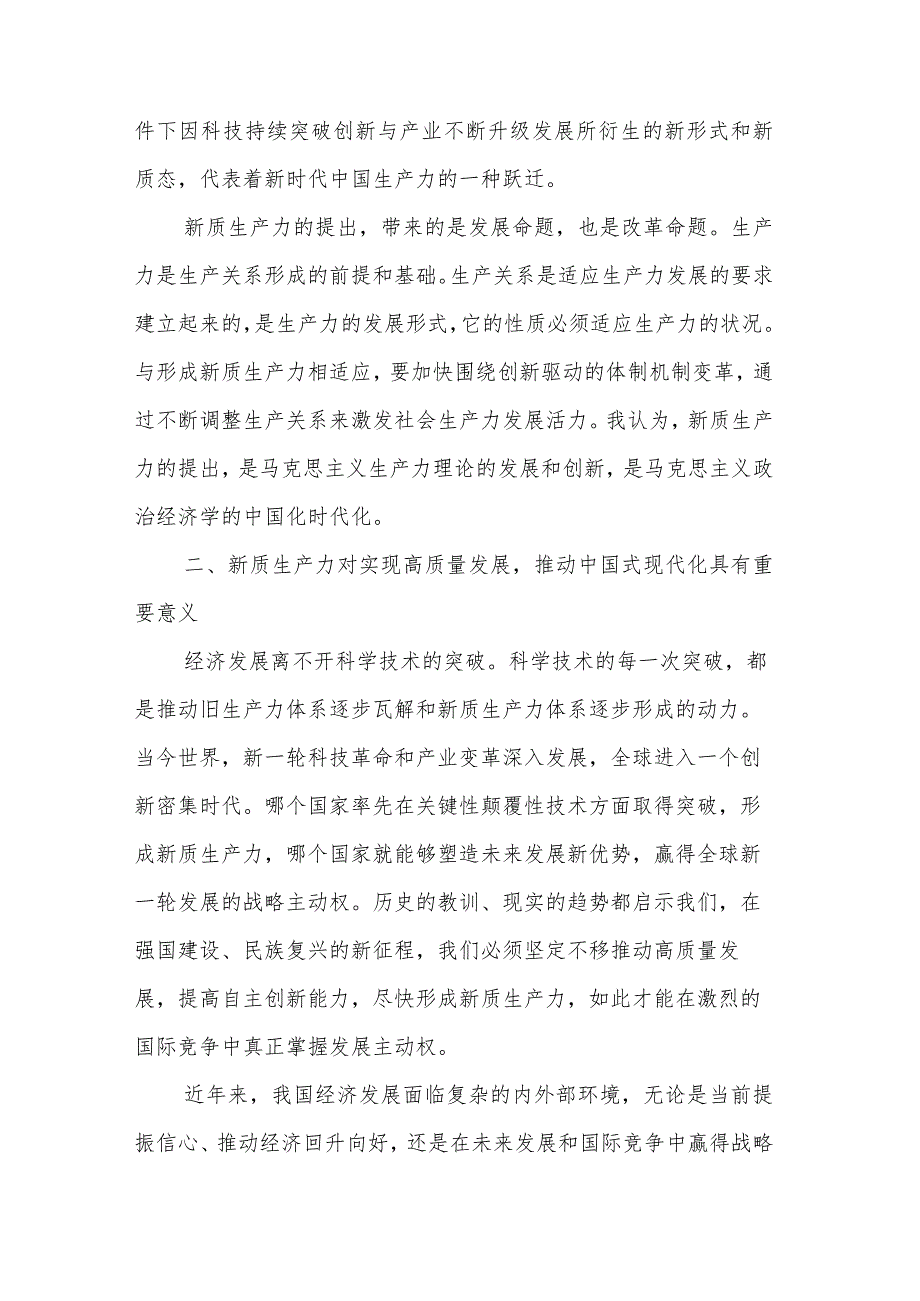 件下因科技持续突破创新与产业不断升级发展所衍生的新形式和新质态，代表着新时代中国生产力的一种跃迁。

新质生产力的提出，带来的是发展命题，也是改革命题。生产力是生产关系形成的前提和基础。生产关系是适应生产力发展的要求建立起来的，是生产力的发展形式，它的性质必须适应生产力的状况。与形成新质生产力相适应，要加快围绕创新驱动的体制机制变革，通过不断调整生产关系来激发社会生产力发展活力。我认为，新质生产力的提出，是马克思主义生产力理论的发展和创新，是马克思主义政治经济学的中国化时代化。

二、新质生产力对实现高质量发展，推动中国式现代化具有重要意义

经济发展离不开科学技术的突破。科学技术的每一次突破，都是推动旧生产力体系逐步瓦解和新质生产力体系逐步形成的动力。当今世界，新一轮科技革命和产业变革深入发展，全球进入一个创新密集时代。哪个国家率先在关键性颠覆性技术方面取得突破，形成新质生产力，哪个国家就能够塑造未来发展新优势，赢得全球新一轮发展的战略主动权。历史的教训、现实的趋势都启示我们，在强国建设、民族复兴的新征程，我们必须坚定不移推动高质量发展，提高自主创新能力，尽快形成新质生产力，如此才能在激烈的国际竞争中真正掌握发展主动权。

近年来，我国经济发展面临复杂的内外部环境，无论是当前提振信心、推动经济回升向好，还是在未来发展和国际竞争中赢得战略